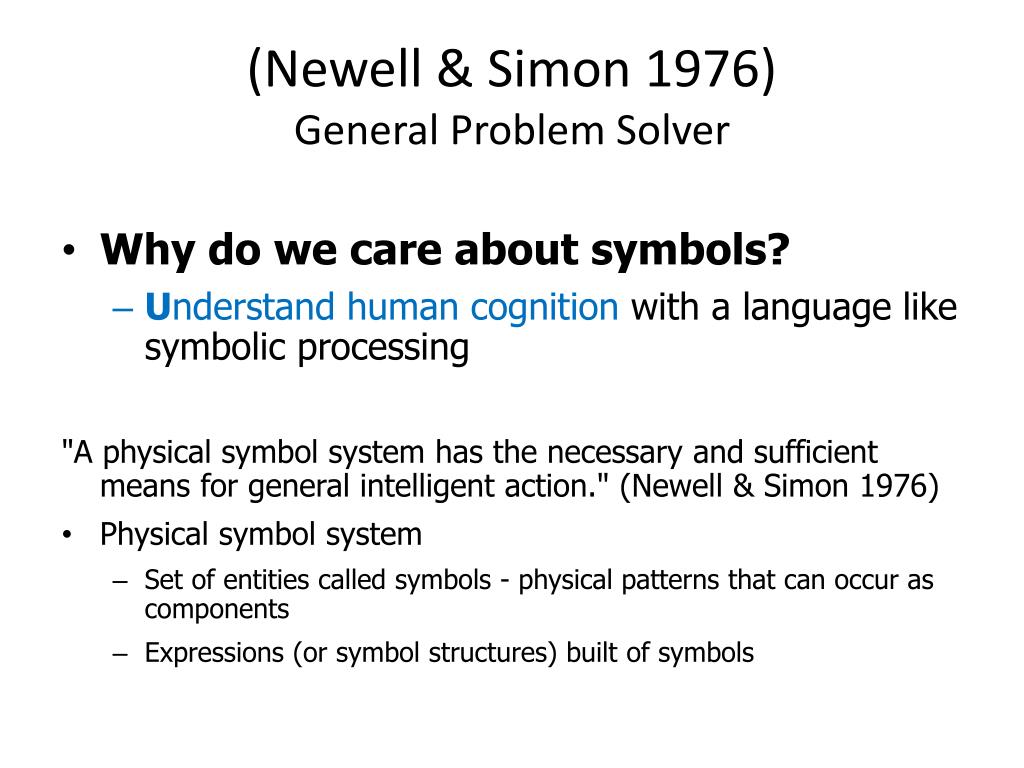 (Newell & Simon 1976)
General Problem Solver

• Why do we care about symbols?
– Understand human cognition with a language like symbolic processing

"A physical symbol system has the necessary and sufficient means for general intelligent action." (Newell & Simon 1976)

• Physical symbol system
– Set of entities called symbols - physical patterns that can occur as components
– Expressions (or symbol structures) built of symbols